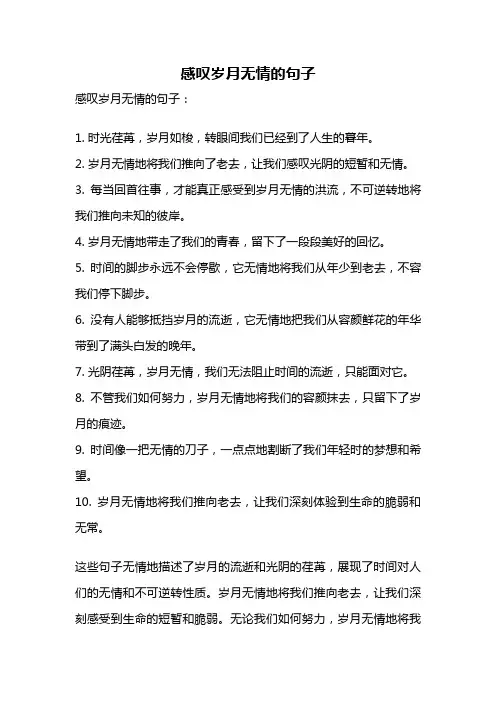 感叹岁月无情的句子

感叹岁月无情的句子：

1. 时光荏苒，岁月如梭，转眼间我们已经到了人生的暮年。
2. 岁月无情地将我们推向了老去，让我们感叹光阴的短暂和无情。
3. 每当回首往事，才能真正感受到岁月无情的洪流，不可逆转地将我们推向未知的彼岸。
4. 岁月无情地带走了我们的青春，留下了一段段美好的回忆。
5. 时间的脚步永远不会停歇，它无情地将我们从年少到老去，不容我们停下脚步。
6. 没有人能够抵挡岁月的流逝，它无情地把我们从容颜鲜花的年华带到了满头白发的晚年。
7. 光阴荏苒，岁月无情，我们无法阻止时间的流逝，只能面对它。
8. 不管我们如何努力，岁月无情地将我们的容颜抹去，只留下了岁月的痕迹。
9. 时间像一把无情的刀子，一点点地割断了我们年轻时的梦想和希望。
10. 岁月无情地将我们推向老去，让我们深刻体验到生命的脆弱和无常。

这些句子无情地描述了岁月的流逝和光阴的荏苒，展现了时间对人们的无情和不可逆转性质。岁月无情地将我们推向老去，让我们深刻感受到生命的短暂和脆弱。无论我们如何努力，岁月无情地将我